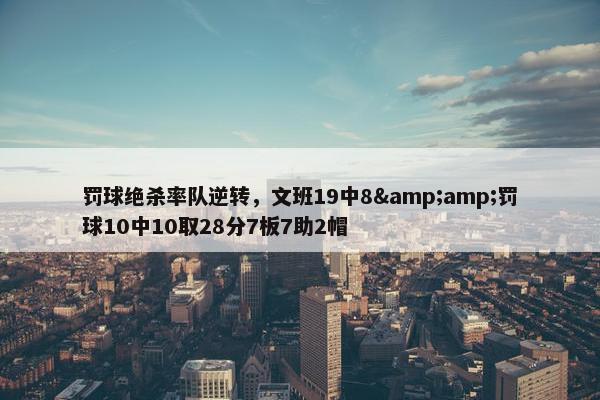 罚球绝杀率队逆转，文班19中8&amp;amp;罚球10中10取28分7板7助2帽